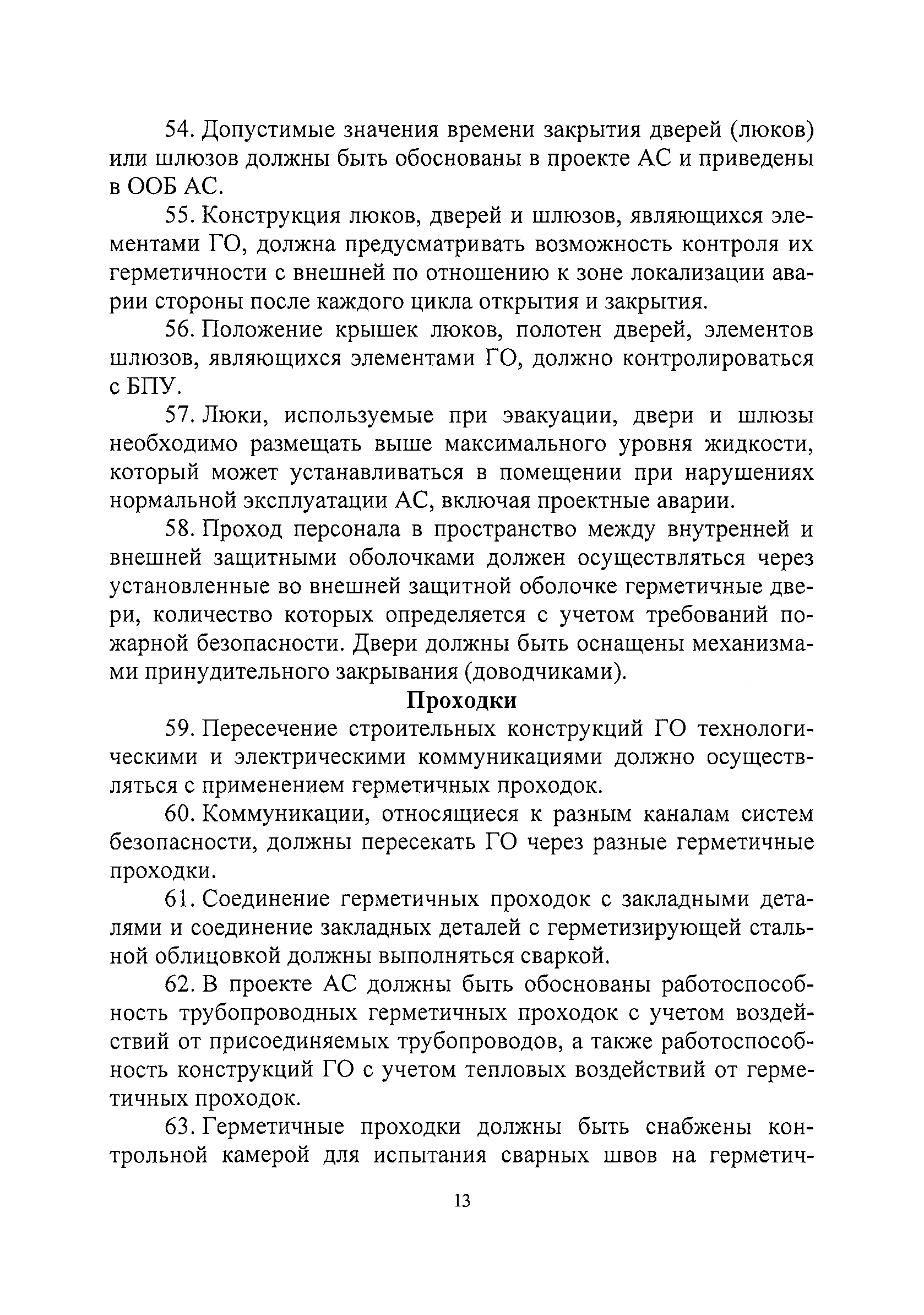 54. Допустимые значения времени закрытия дверей (люков) или шлюзов должны быть обоснованы в проекте АС и приведены в ООБ АС.

55. Конструкция люков, дверей и шлюзов, являющихся элементами ГО, должна предусматривать возможность контроля их герметичности с внешней по отношению к зоне локализации аварии стороны после каждого цикла открытия и закрытия.

56. Положение крышек люков, полотен дверей, элементов шлюзов, являющихся элементами ГО, должно контролироваться с БПУ.

57. Люки, используемые при эвакуации, двери и шлюзы необходимо размещать выше максимального уровня жидкости, который может устанавливаться в помещении при нарушениях нормальной эксплуатации АС, включая проектные аварии.

58. Проход персонала в пространство между внутренней и внешней защитными оболочками должен осуществляться через установленные во внешней защитной оболочке герметичные двери, количество которых определяется с учетом требований пожарной безопасности. Двери должны быть оснащены механизмами принудительного закрывания (доводчиками).

Проходки

59. Пересечение строительных конструкций ГО технологическими и электрическими коммуникациями должно осуществляться с применением герметичных проходок.

60. Коммуникации, относящиеся к разным каналам систем безопасности, должны пересекать ГО через разные герметичные проходки.

61. Соединение герметичных проходок с закладными деталями и соединение закладных деталей с герметизирующей стальной облицовкой должны выполняться сваркой.

62. В проекте АС должны быть обоснованы работоспособность трубопроводных герметичных проходок с учетом воздействий от присоединяемых трубопроводов, а также работоспособность конструкций ГО с учетом тепловых воздействий от герметичных проходок.

63. Герметичные проходки должны быть снабжены контрольной камерой для испытания сварных швов на герметич-

13